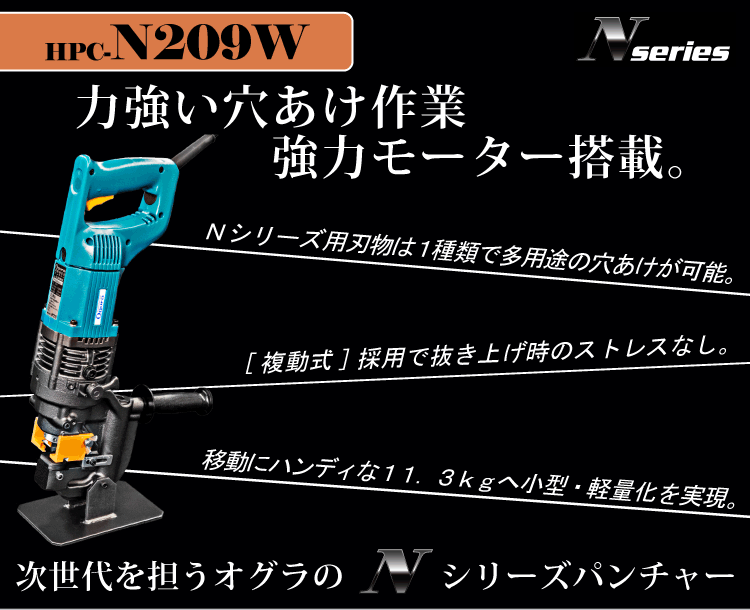 HPC-N209W

N series

力強い穴あけ作業
強力モーター搭載。

Nシリーズ用刃物は1種類で多用途の穴あけが可能。

［複動式］採用で抜き上げ時のストレスなし。

移動にハンディな11．3kgへ小型・軽量化を実現。

次世代を担うオグラの N シリーズパンチャー